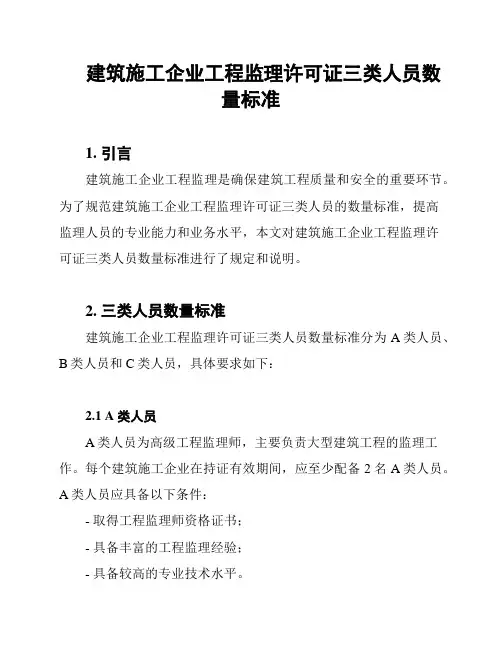 建筑施工企业工程监理许可证三类人员数量标准

1. 引言

建筑施工企业工程监理是确保建筑工程质量和安全的重要环节。为了规范建筑施工企业工程监理许可证三类人员的数量标准，提高监理人员的专业能力和业务水平，本文对建筑施工企业工程监理许可证三类人员数量标准进行了规定和说明。

2. 三类人员数量标准

建筑施工企业工程监理许可证三类人员数量标准分为 A 类人员、B 类人员和 C 类人员，具体要求如下：

2.1 A 类人员

A 类人员为高级工程监理师，主要负责大型建筑工程的监理工作。每个建筑施工企业在持证有效期间，应至少配备 2 名 A 类人员。A 类人员应具备以下条件：

- 取得工程监理师资格证书；

- 具备丰富的工程监理经验；

- 具备较高的专业技术水平。